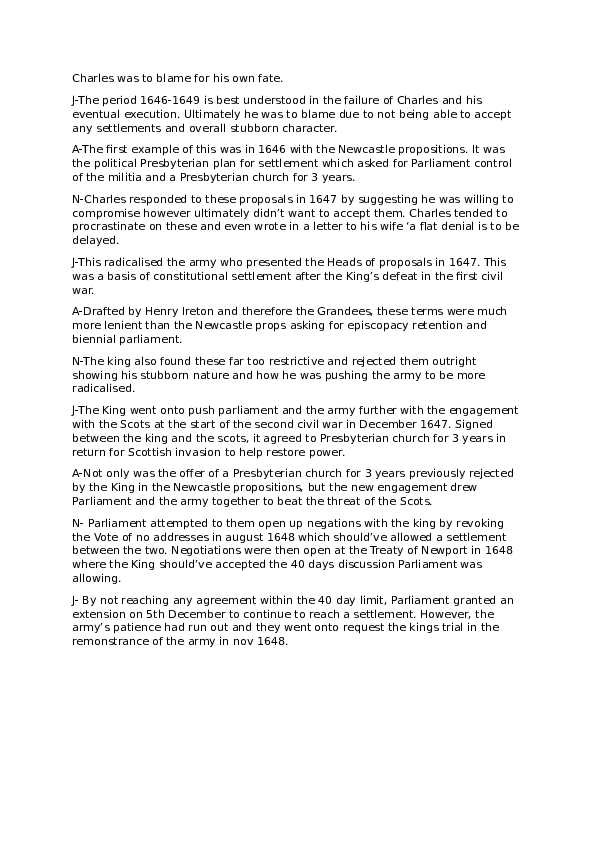 Charles was to blame for his own fate.

J-The period 1646-1649 is best understood in the failure of Charles and his eventual execution. Ultimately he was to blame due to not being able to accept any settlements and overall stubborn character.

A-The first example of this was in 1646 with the Newcastle propositions. It was the political Presbyterian plan for settlement which asked for Parliament control of the militia and a Presbyterian church for 3 years.

N-Charles responded to these proposals in 1647 by suggesting he was willing to compromise however ultimately didn't want to accept them. Charles tended to procrastinate on these and even wrote in a letter to his wife 'a flat denial is to be delayed.

J-This radicalised the army who presented the Heads of proposals in 1647. This was a basis of constitutional settlement after the King's defeat in the first civil war.

A-Drafted by Henry Ireton and therefore the Grandees, these terms were much more lenient than the Newcastle props asking for episcopacy retention and biennial parliament.

N-The king also found these far too restrictive and rejected them outright showing his stubborn nature and how he was pushing the army to be more radicalised.

J-The King went onto push parliament and the army further with the engagement with the Scots at the start of the second civil war in December 1647. Signed between the king and the scots, it agreed to Presbyterian church for 3 years in return for Scottish invasion to help restore power.

A-Not only was the offer of a Presbyterian church for 3 years previously rejected by the King in the Newcastle propositions, but the new engagement drew Parliament and the army together to beat the threat of the Scots.

N- Parliament attempted to them open up negations with the king by revoking the Vote of no addresses in august 1648 which should've allowed a settlement between the two. Negotiations were then open at the Treaty of Newport in 1648 where the King should've accepted the 40 days discussion Parliament was allowing.

J- By not reaching any agreement within the 40 day limit, Parliament granted an extension on 5th December to continue to reach a settlement. However, the army's patience had run out and they went onto request the kings trial in the remonstrance of the army in nov 1648.